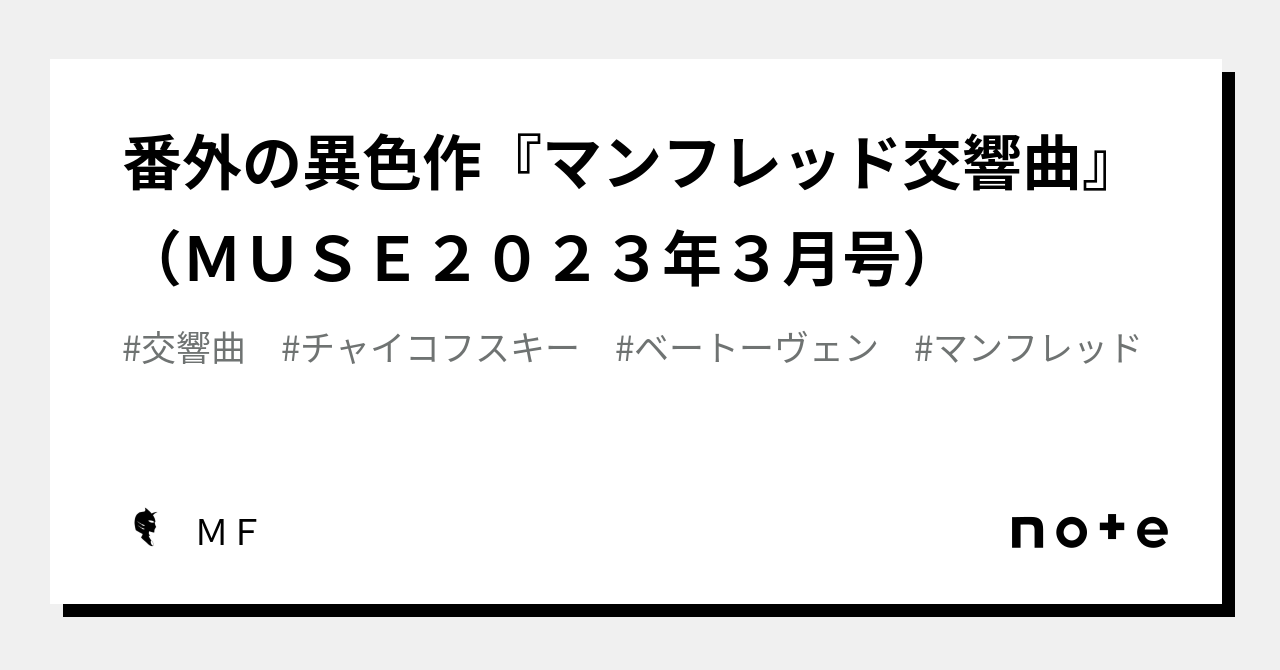 番外の異色作『マンフレッド交響曲』（ＭＵＳＥ２０２３年３月号）

#交響曲　#チャイコフスキー　#ベートーヴェン　#マンフレッド

ＭＦ

note